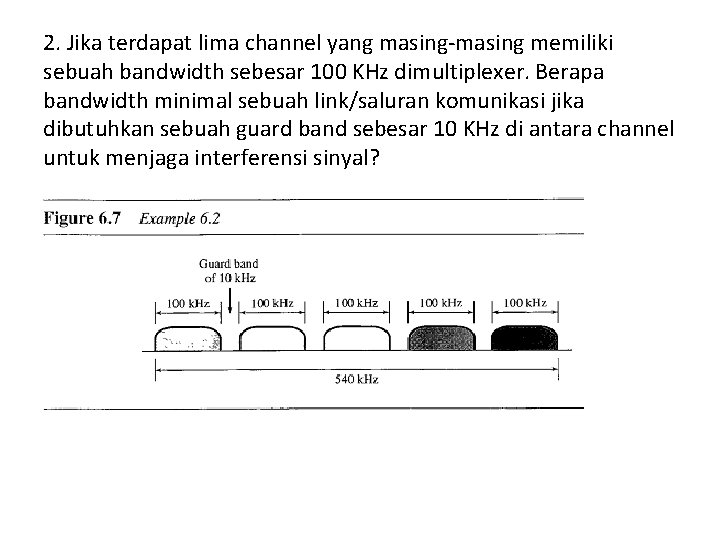 2. Jika terdapat lima channel yang masing-masing memiliki sebuah bandwidth sebesar 100 KHz dimultiplexer. Berapa bandwidth minimal sebuah link/saluran komunikasi jika dibutuhkan sebuah guard band sebesar 10 KHz di antara channel untuk menjaga interferensi sinyal?

Figure 6.7 Example 6.2

Guard band of 10 kHz

100 kHz

100 kHz

100 kHz

100 kHz

100 kHz

540 kHz